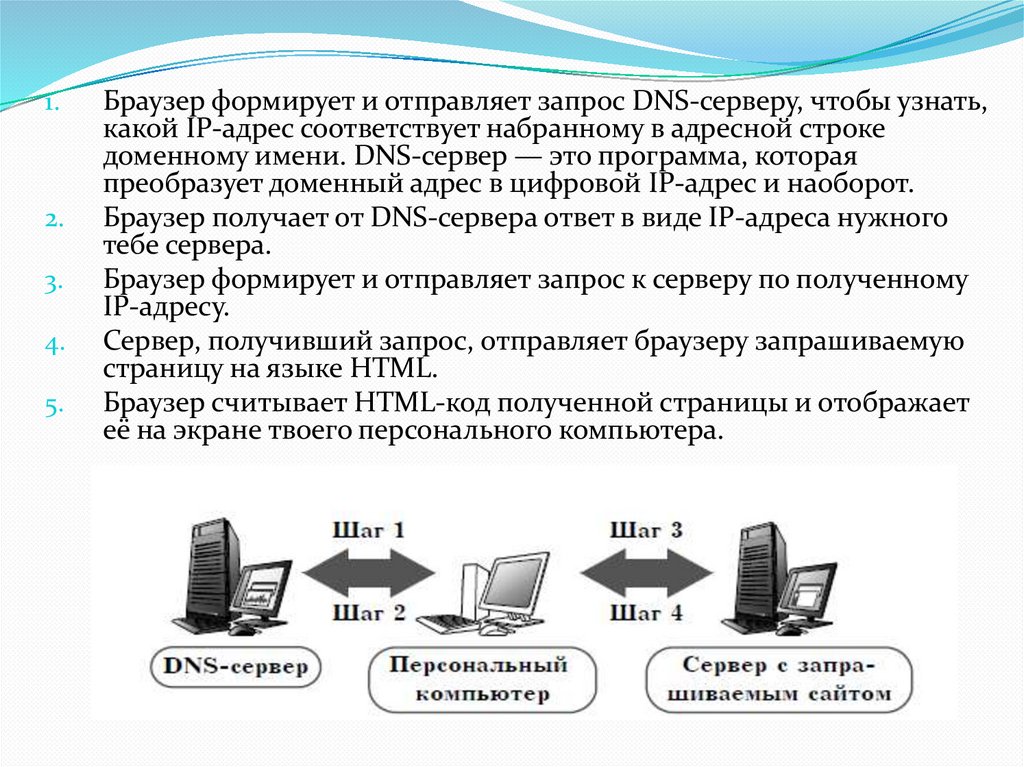 1. Браузер формирует и отправляет запрос DNS-серверу, чтобы узнать, какой IP-адрес соответствует набранному в адресной строке доменному имени. DNS-сервер — это программа, которая преобразует доменный адрес в цифровой IP-адрес и наоборот.
2. Браузер получает от DNS-сервера ответ в виде IP-адреса нужного тебе сервера.
3. Браузер формирует и отправляет запрос к серверу по полученному IP-адресу.
4. Сервер, получивший запрос, отправляет браузеру запрашиваемую страницу на языке HTML.
5. Браузер считывает HTML-код полученной страницы и отображает её на экране твоего персонального компьютера.

Шаг 1
Шаг 2
Шаг 3
Шаг 4
DNS-сервер
Персональный компьютер
Сервер с запрашиваемым сайтом